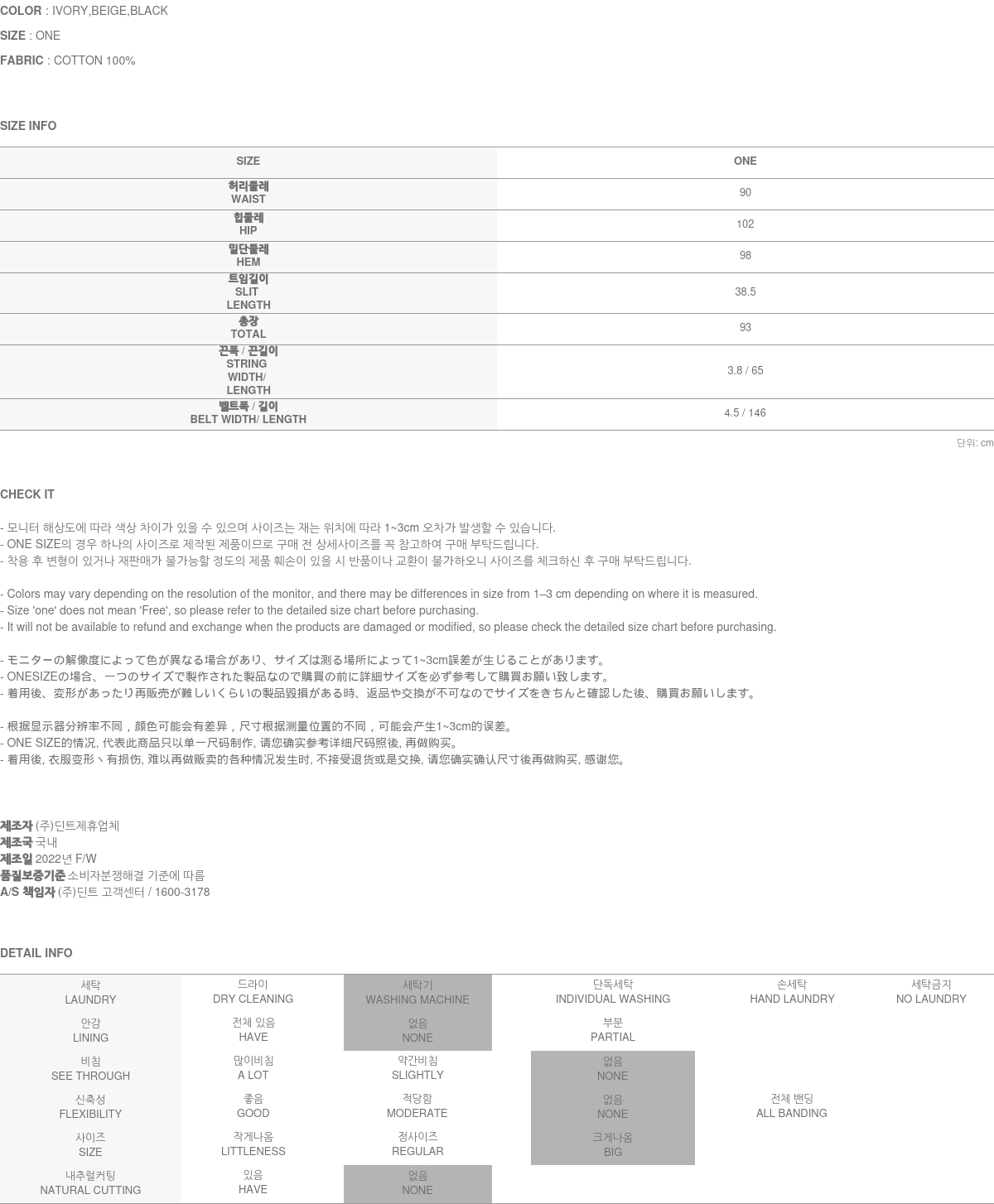 COLOR : IVORY,BEIGE,BLACK

SIZE : ONE

FABRIC : COTTON 100%

SIZE INFO

| SIZE | ONE |
|---|---|
| 허리둘레 WAIST | 90 |
| 힙둘레 HIP | 102 |
| 밑단둘레 HEM | 98 |
| 트임길이 SLIT LENGTH | 38.5 |
| 총장 TOTAL | 93 |
| 끈폭 / 끈길이 STRING WIDTH/ LENGTH | 3.8 / 65 |
| 벨트폭 / 길이 BELT WIDTH/ LENGTH | 4.5 / 146 |

단위: cm

CHECK IT

- 모니터 해상도에 따라 색상 차이가 있을 수 있으며 사이즈는 재는 위치에 따라 1~3cm 오차가 발생할 수 있습니다.
- ONE SIZE의 경우 하나의 사이즈로 제작된 제품이므로 구매 전 상세사이즈를 꼭 참고하여 구매 부탁드립니다.
- 착용 후 변형이 있거나 재판매가 불가능할 정도의 제품 훼손이 있을 시 반품이나 교환이 불가하오니 사이즈를 체크하신 후 구매 부탁드립니다.

- Colors may vary depending on the resolution of the monitor, and there may be differences in size from 1–3 cm depending on where it is measured.
- Size 'one' does not mean 'Free', so please refer to the detailed size chart before purchasing.
- It will not be available to refund and exchange when the products are damaged or modified, so please check the detailed size chart before purchasing.

- モニターの解像度によって色が異なる場合があり、サイズは測る場所によって1~3cm誤差が生じることがあります。
- ONESIZEの場合、一つのサイズで製作された製品なので購買の前に詳細サイズを必ず参考して購買お願い致します。
- 着用後、変形があったり再販売が難しいくらいの製品毀損がある時、返品や交換が不可なのでサイズをきちんと確認した後、購買お願いします。

- 根据显示器分辨率不同，颜色可能会有差异，尺寸根据测量位置的不同，可能会产生1~3cm的误差。
- ONE SIZE的情况, 代表此商品只以单一尺码制作, 请您确实参考详细尺码照後, 再做购买。
- 着用後, 衣服变形丶有损伤, 难以再做贩卖的各种情况发生时, 不接受退货或是交换, 请您确实确认尺寸後再做购买, 感谢您。

제조자 (주)딘트제휴업체
제조국 국내
제조일 2022년 F/W
품질보증기준 소비자분쟁해결 기준에 따름
A/S 책임자 (주)딘트 고객센터 / 1600-3178

DETAIL INFO

| 세탁 LAUNDRY | 드라이 DRY CLEANING | 세탁기 WASHING MACHINE | 단독세탁 INDIVIDUAL WASHING | 손세탁 HAND LAUNDRY | 세탁금지 NO LAUNDRY |
|---|---|---|---|---|---|
| 안감 LINING | 전체 있음 HAVE | 없음 NONE | 부분 PARTIAL | | |
| 비침 SEE THROUGH | 많이비침 A LOT | 약간비침 SLIGHTLY | 없음 NONE | | |
| 신축성 FLEXIBILITY | 좋음 GOOD | 적당함 MODERATE | 없음 NONE | 전체 밴딩 ALL BANDING | |
| 사이즈 SIZE | 작게나옴 LITTLENESS | 정사이즈 REGULAR | 크게나옴 BIG | | |
| 내추럴커팅 NATURAL CUTTING | 있음 HAVE | 없음 NONE | | | |